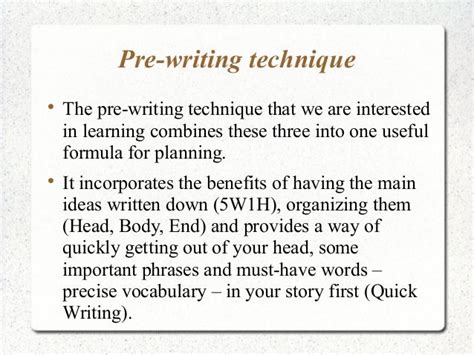 Pre-writing technique

• The pre-writing technique that we are interested in learning combines these three into one useful formula for planning.

• It incorporates the benefits of having the main ideas written down (5W1H), organizing them (Head, Body, End) and provides a way of quickly getting out of your head, some important phrases and must-have words – precise vocabulary – in your story first (Quick Writing).